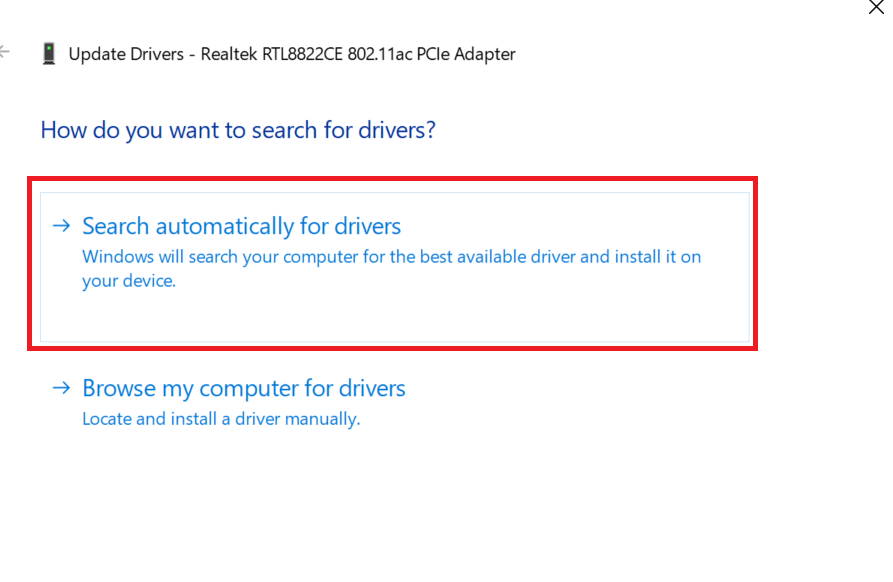 Update Drivers - Realtek RTL8822CE 802.11ac PCIe Adapter

How do you want to search for drivers?

→ Search automatically for drivers
Windows will search your computer for the best available driver and install it on your device.

→ Browse my computer for drivers
Locate and install a driver manually.